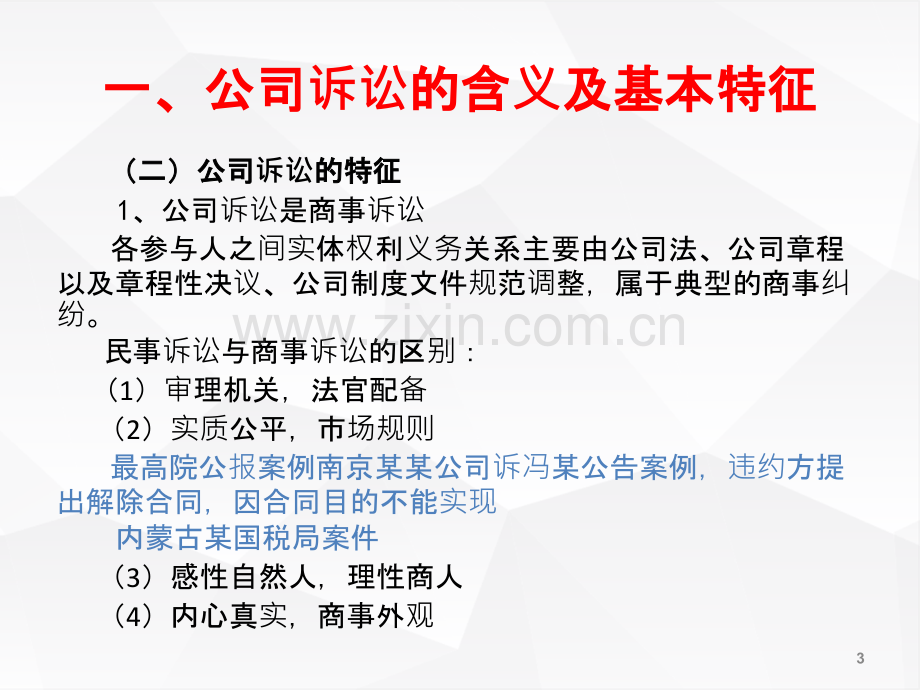 一、公司诉讼的含义及基本特征

（二）公司诉讼的特征

1、公司诉讼是商事诉讼

各参与人之间实体权利义务关系主要由公司法、公司章程以及章程性决议、公司制度文件规范调整，属于典型的商事纠纷。

www.zixin.com.cn

民事诉讼与商事诉讼的区别：

（1）审理机关，法官配备

（2）实质公平，市场规则

最高院公报案例南京某某公司诉冯某公告案例，违约方提出解除合同，因合同目的不能实现

内蒙古某国税局案件

（3）感性自然人，理性商人

（4）内心真实，商事外观

3